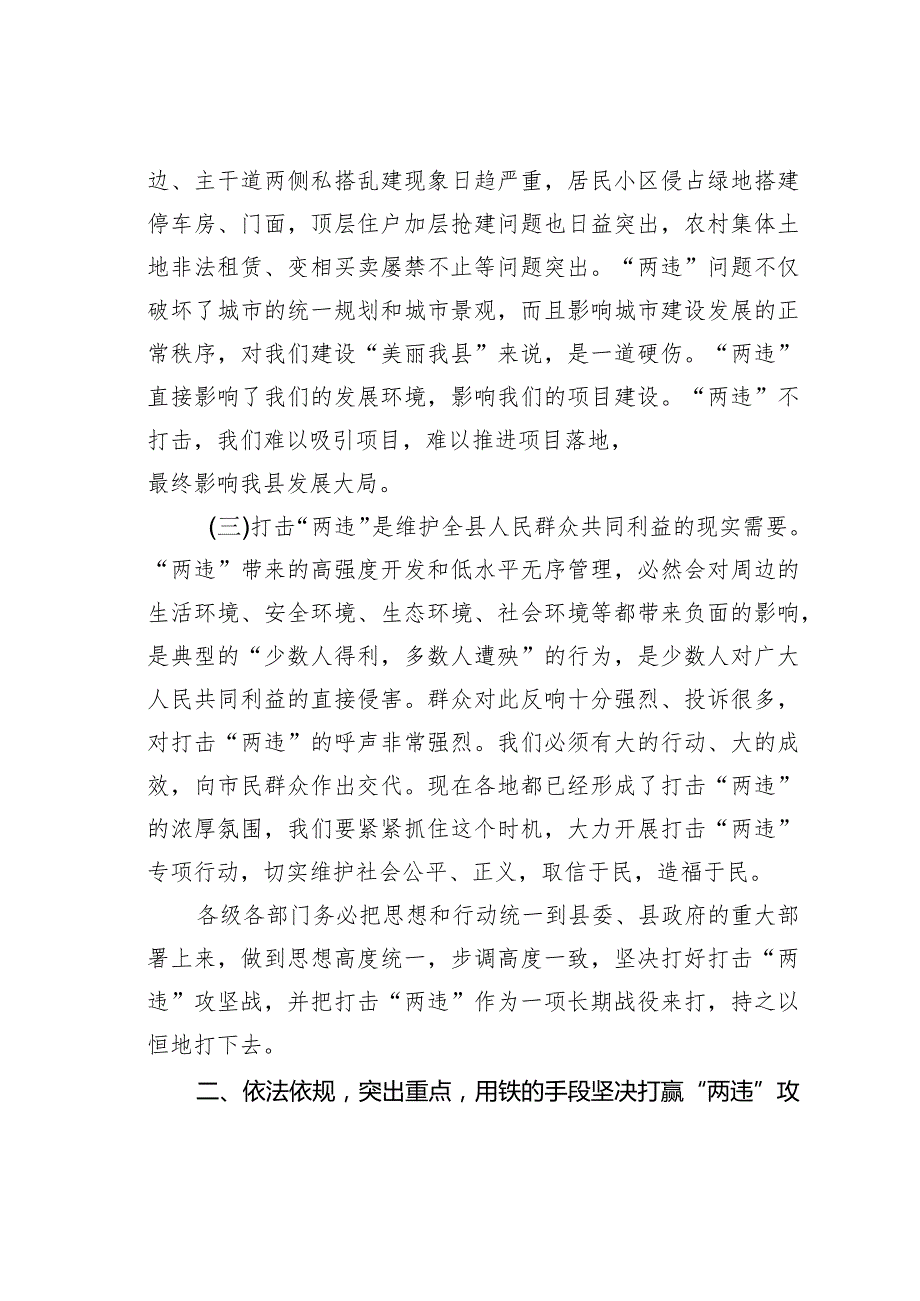 边、主干道两侧私搭乱建现象日趋严重，居民小区侵占绿地搭建停车房、门面，顶层住户加层抢建问题也日益突出，农村集体土地非法租赁、变相买卖屡禁不止等问题突出。“两违”问题不仅破坏了城市的统一规划和城市景观，而且影响城市建设发展的正常秩序，对我们建设“美丽我县”来说，是一道硬伤。“两违”直接影响了我们的发展环境，影响我们的项目建设。“两违”不打击，我们难以吸引项目，难以推进项目落地，最终影响我县发展大局。

(三)打击“两违”是维护全县人民群众共同利益的现实需要。“两违”带来的高强度开发和低水平无序管理，必然会对周边的生活环境、安全环境、生态环境、社会环境等都带来负面的影响，是典型的“少数人得利，多数人遭殃”的行为，是少数人对广大人民共同利益的直接侵害。群众对此反响十分强烈、投诉很多，对打击“两违”的呼声非常强烈。我们必须有大的行动、大的成效，向市民群众作出交代。现在各地都已经形成了打击“两违”的浓厚氛围，我们要紧紧抓住这个时机，大力开展打击“两违”专项行动，切实维护社会公平、正义，取信于民，造福于民。

各级各部门务必把思想和行动统一到县委、县政府的重大部署上来，做到思想高度统一，步调高度一致，坚决打好打击“两违”攻坚战，并把打击“两违”作为一项长期战役来打，持之以恒地打下去。

二、依法依规，突出重点，用铁的手段坚决打赢“两违”攻